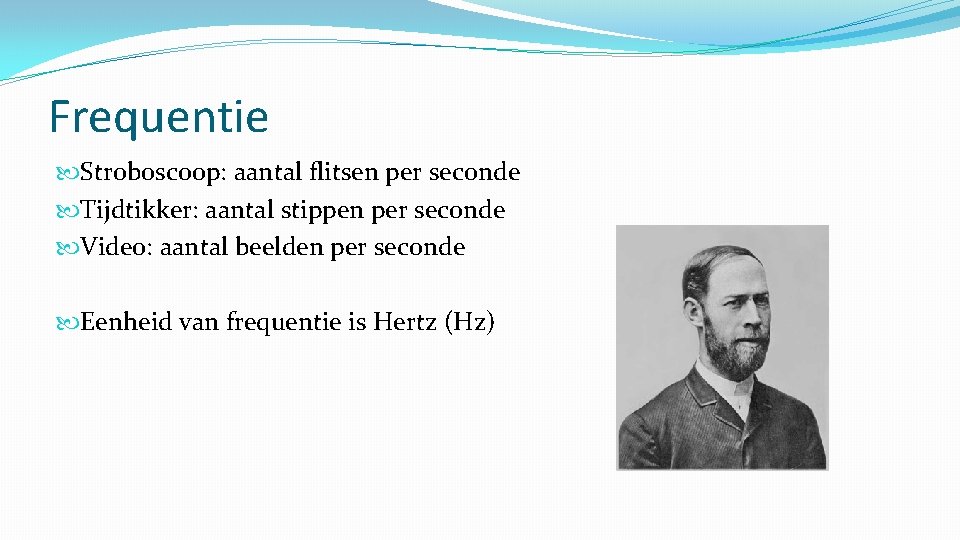 Frequentie

Stroboscoop: aantal flitsen per seconde
Tijdtikker: aantal stippen per seconde
Video: aantal beelden per seconde

Eenheid van frequentie is Hertz (Hz)